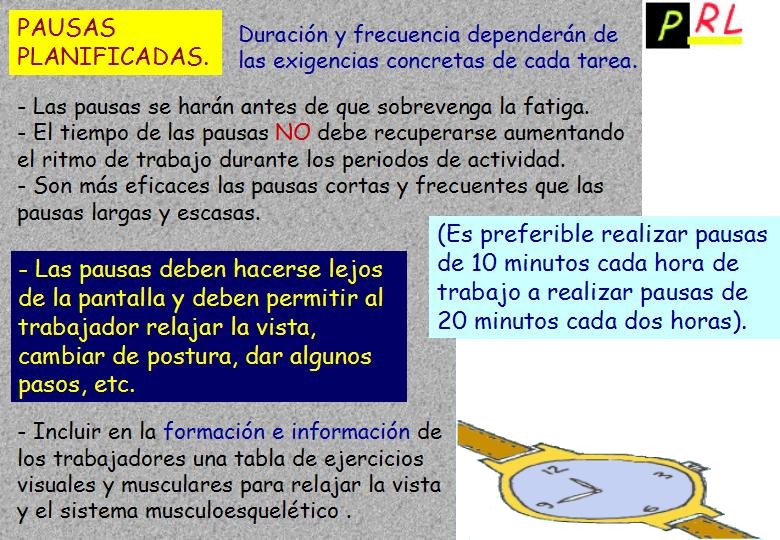 PAUSAS PLANIFICADAS.

Duración y frecuencia dependerán de las exigencias concretas de cada tarea.

PRL

- Las pausas se harán antes de que sobrevenga la fatiga.
- El tiempo de las pausas NO debe recuperarse aumentando el ritmo de trabajo durante los periodos de actividad.
- Son más eficaces las pausas cortas y frecuentes que las pausas largas y escasas.

(Es preferible realizar pausas de 10 minutos cada hora de trabajo a realizar pausas de 20 minutos cada dos horas).

- Las pausas deben hacerse lejos de la pantalla y deben permitir al trabajador relajar la vista, cambiar de postura, dar algunos pasos, etc.

- Incluir en la formación e información de los trabajadores una tabla de ejercicios visuales y musculares para relajar la vista y el sistema musculoesquelético .

12
3
6
9